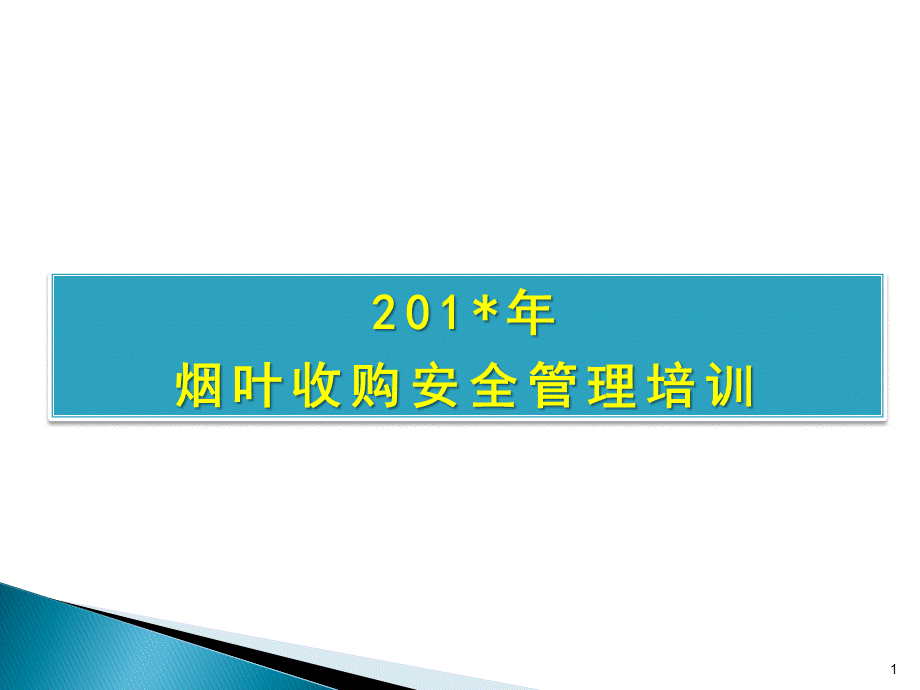 201*年
烟叶收购安全管理培训

1